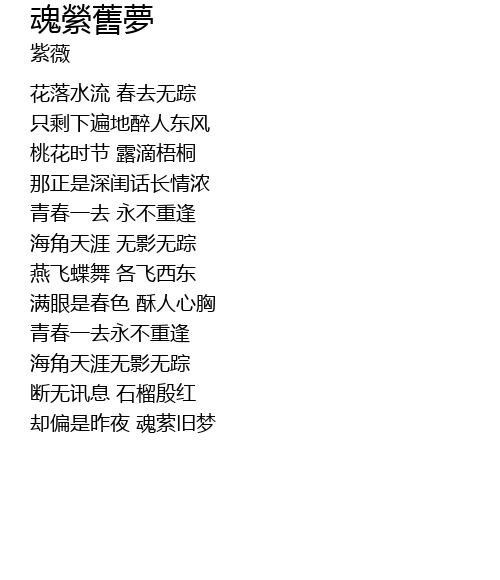 魂縈舊夢
紫薇

花落水流 春去无踪
只剩下遍地醉人东风
桃花时节 露滴梧桐
那正是深闺话长情浓
青春一去 永不重逢
海角天涯 无影无踪
燕飞蝶舞 各飞西东
满眼是春色 酥人心胸
青春一去永不重逢
海角天涯无影无踪
断无讯息 石榴殷红
却偏是昨夜 魂萦旧梦